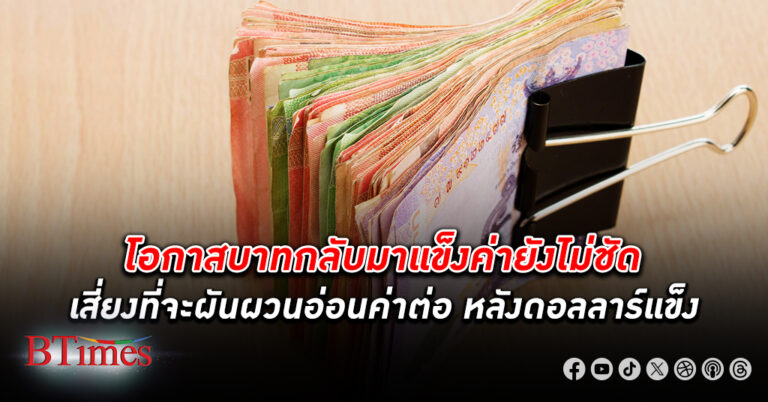 โอกาสบาทกลับมาแข็งค่ายังไม่ชัด
เสี่ยงที่จะผันผวนอ่อนค่าต่อ หลังดอลลาร์แข็ง

BTimes